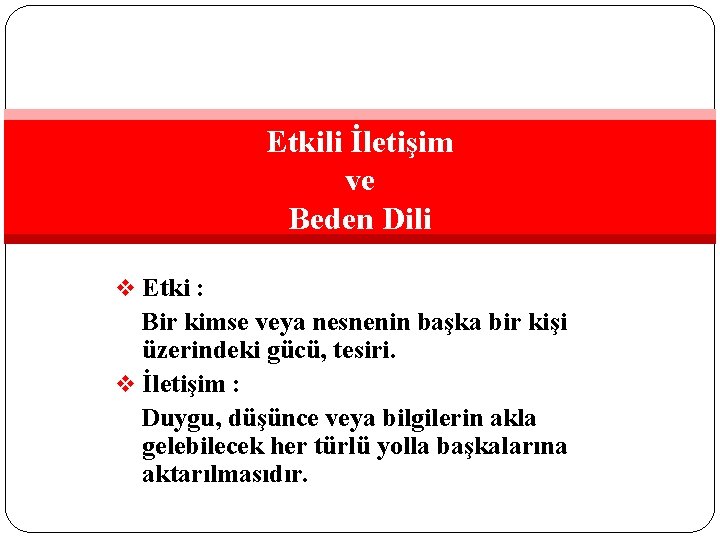 Etkili İletişim
ve
Beden Dili

❖ Etki :

Bir kimse veya nesnenin başka bir kişi üzerindeki gücü, tesiri.

❖ İletişim :

Duygu, düşünce veya bilgilerin akla gelebilecek her türlü yolla başkalarına aktarılmasıdır.